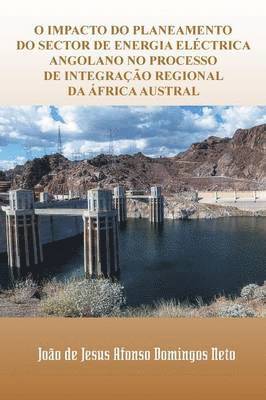 O IMPACTO DO PLANEAMENTO DO SECTOR DE ENERGIA ELÉCTRICA ANGOLANO NO PROCESSO DE INTEGRAÇÃO REGIONAL DA ÁFRICA AUSTRAL

João de Jesus Afonso Domingos Neto